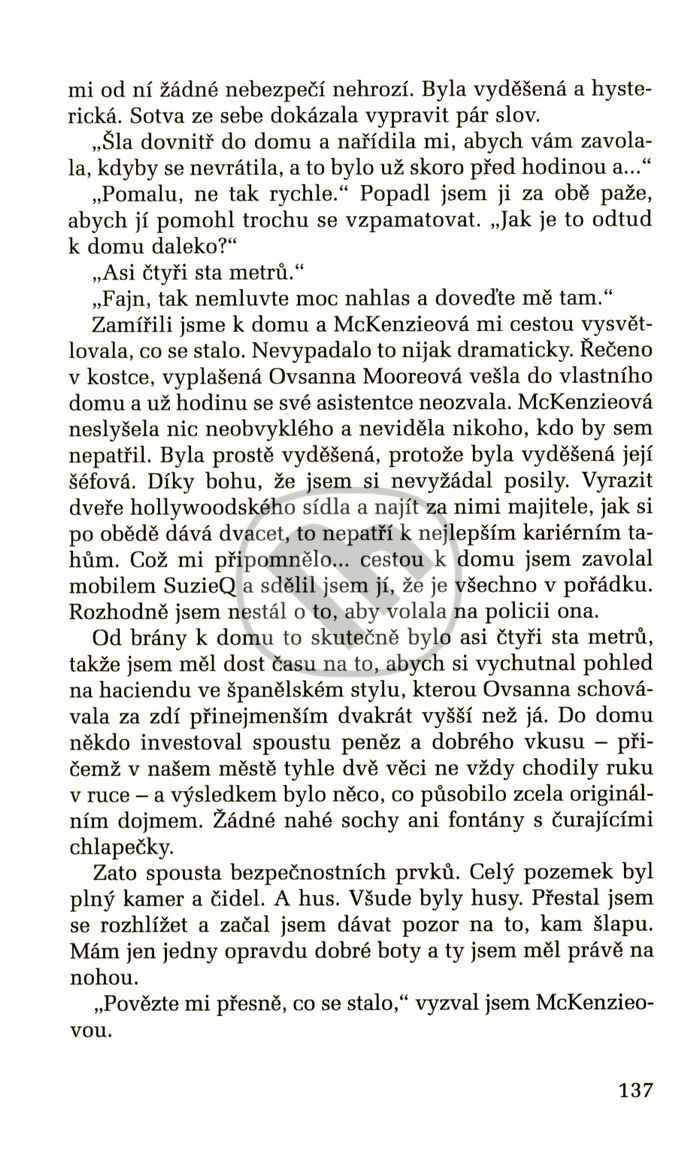 mi od ní žádné nebezpečí nehrozí. Byla vyděšená a hysterická. Sotva ze sebe dokázala vypravit pár slov.

„Šla dovnitř do domu a nařídila mi, abych vám zavolala, kdyby se nevrátila, a to bylo už skoro před hodinou a..."

„Pomalu, ne tak rychle." Popadl jsem ji za obě paže, abych jí pomohl trochu se vzpamatovat. „Jak je to odtud k domu daleko?"

„Asi čtyři sta metrů."

„Fajn, tak nemluvte moc nahlas a doveďte mě tam."

Zamířili jsme k domu a McKenzieová mi cestou vysvětlovala, co se stalo. Nevypadalo to nijak dramaticky. Řečeno v kostce, vyplašená Ovsanna Mooreová vešla do vlastního domu a už hodinu se své asistentce neozvala. McKenzieová neslyšela nic neobvyklého a neviděla nikoho, kdo by sem nepatřil. Byla prostě vyděšená, protože byla vyděšená její šéfová. Díky bohu, že jsem si nevyžádal posily. Vyrazit dveře hollywoodského sídla a najít za nimi majitele, jak si po obědě dává dvacet, to nepatří k nejlepším kariérním tahům. Což mi připomnělo... cestou k domu jsem zavolal mobilem SuzieQ a sdělil jsem jí, že je všechno v pořádku. Rozhodně jsem nestál o to, aby volala na policii ona.

Od brány k domu to skutečně bylo asi čtyři sta metrů, takže jsem měl dost času na to, abych si vychutnal pohled na haciendu ve španělském stylu, kterou Ovsanna schovávala za zdí přinejmenším dvakrát vyšší než já. Do domu někdo investoval spoustu peněz a dobrého vkusu – přičemž v našem městě tyhle dvě věci ne vždy chodily ruku v ruce – a výsledkem bylo něco, co působilo zcela originálním dojmem. Žádné nahé sochy ani fontány s čurajícími chlapečky.

Zato spousta bezpečnostních prvků. Celý pozemek byl plný kamer a čidel. A hus. Všude byly husy. Přestal jsem se rozhlížet a začal jsem dávat pozor na to, kam šlapu. Mám jen jedny opravdu dobré boty a ty jsem měl právě na nohou.

„Povězte mi přesně, co se stalo," vyzval jsem McKenzieovou.

137